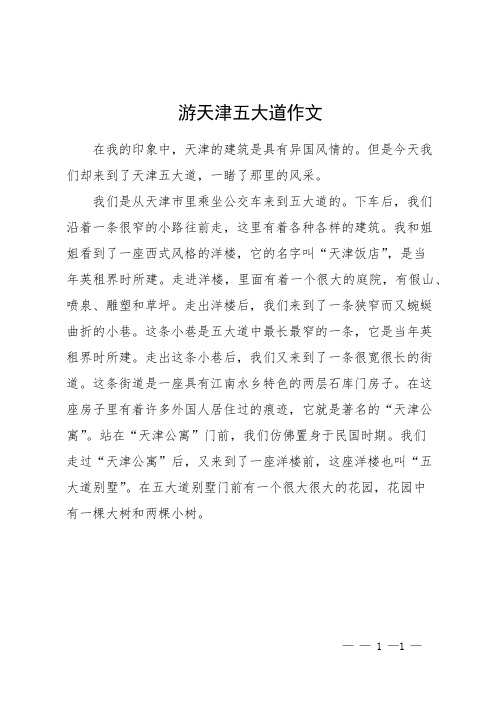 游天津五大道作文

在我的印象中，天津的建筑是具有异国风情的。但是今天我们却来到了天津五大道，一睹了那里的风采。

我们是从天津市里乘坐公交车来到五大道的。下车后，我们沿着一条很窄的小路往前走，这里有着各种各样的建筑。我和姐姐看到了一座西式风格的洋楼，它的名字叫“天津饭店”，是当年英租界时所建。走进洋楼，里面有着一个很大的庭院，有假山、喷泉、雕塑和草坪。走出洋楼后，我们来到了一条狭窄而又蜿蜒曲折的小巷。这条小巷是五大道中最长最窄的一条，它是当年英租界时所建。走出这条小巷后，我们又来到了一条很宽很长的街道。这条街道是一座具有江南水乡特色的两层石库门房子。在这座房子里有着许多外国人居住过的痕迹，它就是著名的“天津公寓”。站在“天津公寓”门前，我们仿佛置身于民国时期。我们走过“天津公寓”后，又来到了一座洋楼前，这座洋楼也叫“五大道别墅”。在五大道别墅门前有一个很大很大的花园，花园中有一棵大树和两棵小树。

— — 1 —1 —